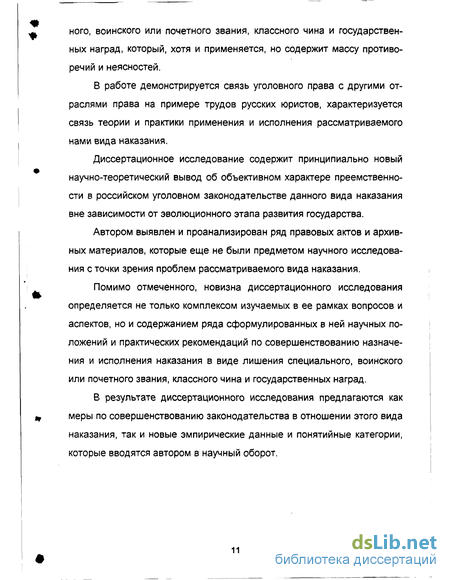 ного, воинского или почетного звания, классного чина и государственных наград, который, хотя и применяется, но содержит массу противоречий и неясностей.

В работе демонстрируется связь уголовного права с другими отраслями права на примере трудов русских юристов, характеризуется связь теории и практики применения и исполнения рассматриваемого нами вида наказания.

Диссертационное исследование содержит принципиально новый научно-теоретический вывод об объективном характере преемственности в российском уголовном законодательстве данного вида наказания вне зависимости от эволюционного этапа развития государства.

Автором выявлен и проанализирован ряд правовых актов и архивных материалов, которые еще не были предметом научного исследования с точки зрения проблем рассматриваемого вида наказания.

Помимо отмеченного, новизна диссертационного исследования определяется не только комплексом изучаемых в ее рамках вопросов и аспектов, но и содержанием ряда сформулированных в ней научных положений и практических рекомендаций по совершенствованию назначения и исполнения наказания в виде лишения специального, воинского или почетного звания, классного чина и государственных наград.

В результате диссертационного исследования предлагаются как меры по совершенствованию законодательства в отношении этого вида наказания, так и новые эмпирические данные и понятийные категории, которые вводятся автором в научный оборот.

11

dsLib.net
библиотека диссертаций